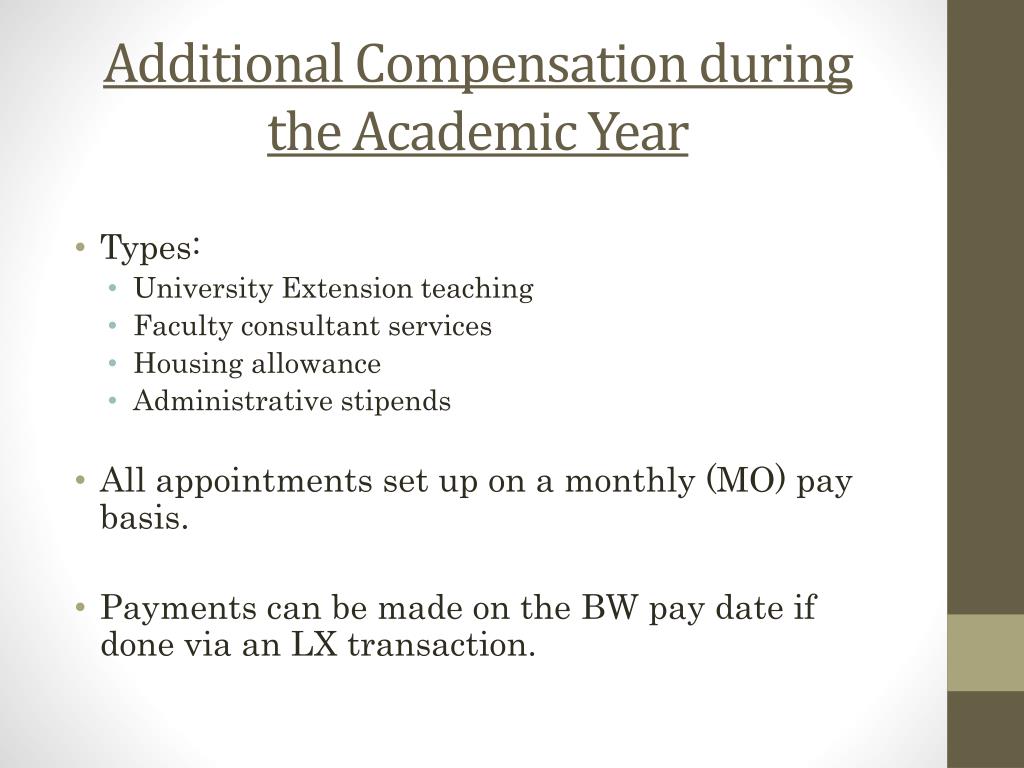 Additional Compensation during the Academic Year

• Types:
  • University Extension teaching
  • Faculty consultant services
  • Housing allowance
  • Administrative stipends

• All appointments set up on a monthly (MO) pay basis.

• Payments can be made on the BW pay date if done via an LX transaction.